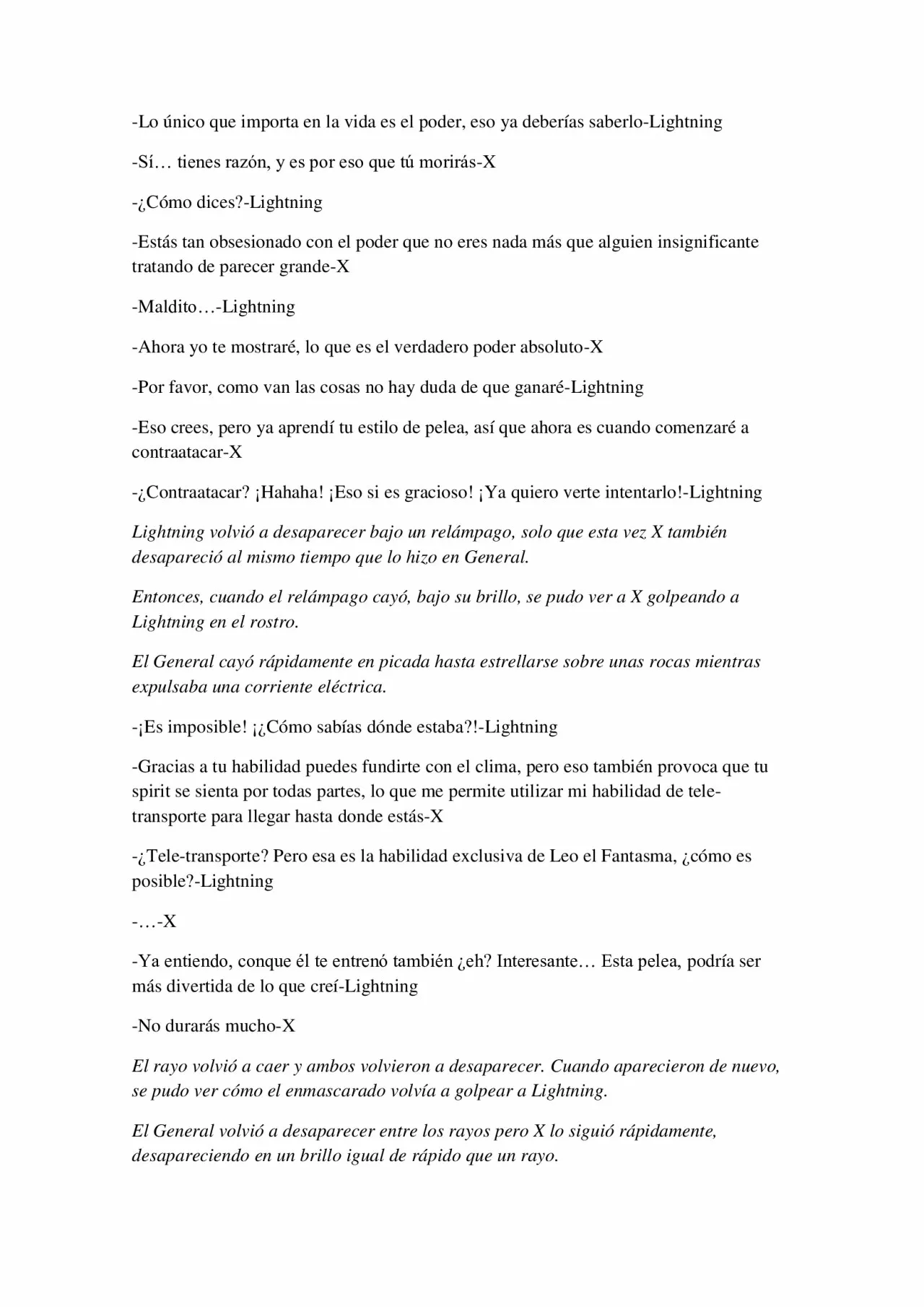 -Lo único que importa en la vida es el poder, eso ya deberías saberlo-Lightning

-Sí… tienes razón, y es por eso que tú morirás-X

-¿Cómo dices?-Lightning

-Estás tan obsesionado con el poder que no eres nada más que alguien insignificante tratando de parecer grande-X

-Maldito…-Lightning

-Ahora yo te mostraré, lo que es el verdadero poder absoluto-X

-Por favor, como van las cosas no hay duda de que ganaré-Lightning

-Eso crees, pero ya aprendí tu estilo de pelea, así que ahora es cuando comenzaré a contraatacar-X

-¿Contraatacar? ¡Hahaha! ¡Eso si es gracioso! ¡Ya quiero verte intentarlo!-Lightning

Lightning volvió a desaparecer bajo un relámpago, solo que esta vez X también desapareció al mismo tiempo que lo hizo en General.

Entonces, cuando el relámpago cayó, bajo su brillo, se pudo ver a X golpeando a Lightning en el rostro.

El General cayó rápidamente en picada hasta estrellarse sobre unas rocas mientras expulsaba una corriente eléctrica.

-¡Es imposible! ¡¿Cómo sabías dónde estaba?!-Lightning

-Gracias a tu habilidad puedes fundirte con el clima, pero eso también provoca que tu spirit se sienta por todas partes, lo que me permite utilizar mi habilidad de tele-transporte para llegar hasta donde estás-X

-¿Tele-transporte? Pero esa es la habilidad exclusiva de Leo el Fantasma, ¿cómo es posible?-Lightning

-…-X

-Ya entiendo, conque él te entrenó también ¿eh? Interesante… Esta pelea, podría ser más divertida de lo que creí-Lightning

-No durarás mucho-X

El rayo volvió a caer y ambos volvieron a desaparecer. Cuando aparecieron de nuevo, se pudo ver cómo el enmascarado volvía a golpear a Lightning.

El General volvió a desaparecer entre los rayos pero X lo siguió rápidamente, desapareciendo en un brillo igual de rápido que un rayo.